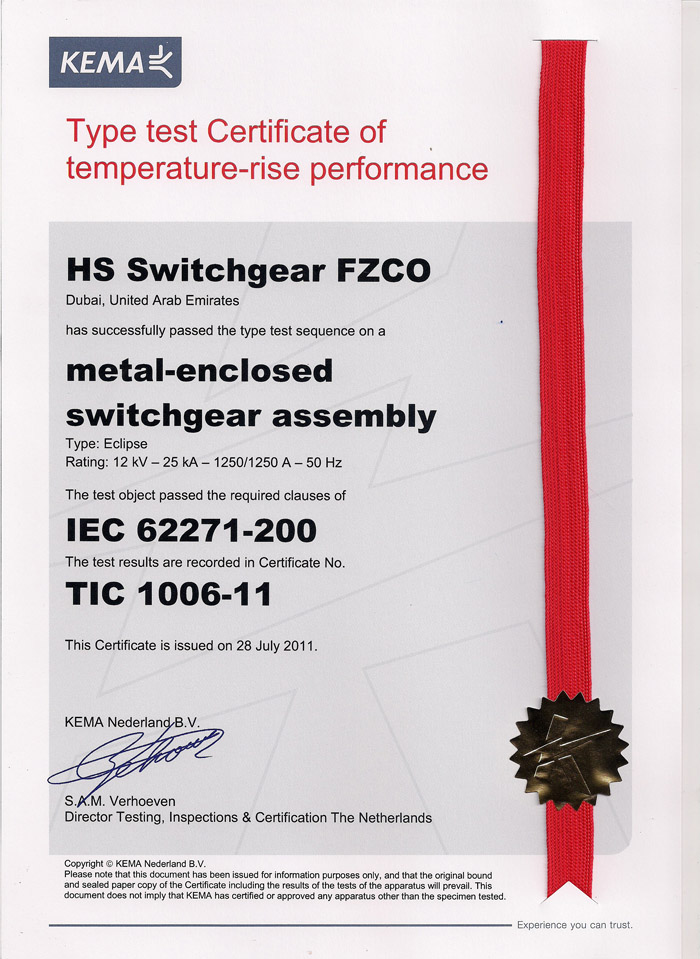 KEMA

Type test Certificate of temperature-rise performance

HS Switchgear FZCO

Dubai, United Arab Emirates

has successfully passed the type test sequence on a

metal-enclosed switchgear assembly

Type: Eclipse
Rating: 12 kV – 25 kA – 1250/1250 A – 50 Hz

The test object passed the required clauses of

IEC 62271-200

The test results are recorded in Certificate No.

TIC 1006-11

This Certificate is issued on 28 July 2011.

KEMA Nederland B.V.

S.A.M. Verhoeven
Director Testing, Inspections & Certification The Netherlands

Copyright © KEMA Nederland B.V.
Please note that this document has been issued for information purposes only, and that the original bound and sealed paper copy of the Certificate including the results of the tests of the apparatus will prevail. This document does not imply that KEMA has certified or approved any apparatus other than the specimen tested.

Experience you can trust.